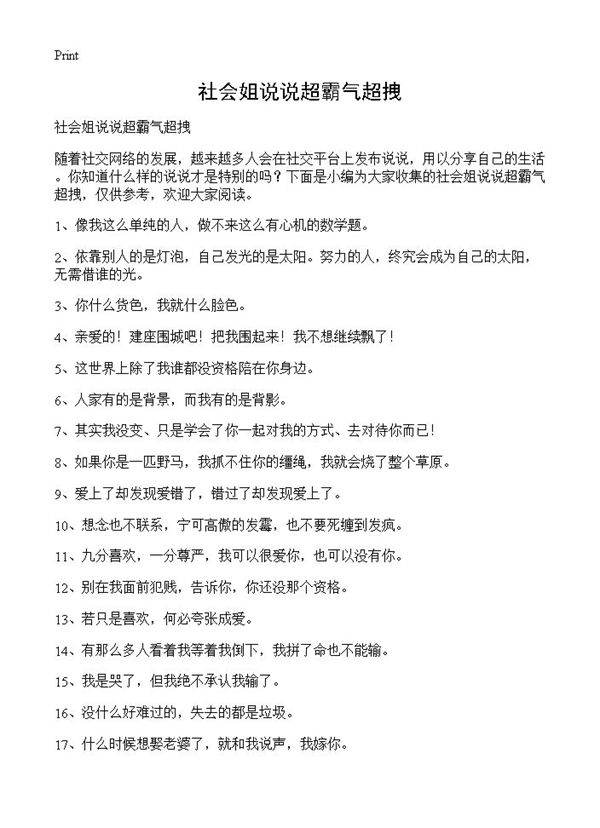 Print

社会姐说说超霸气超拽

社会姐说说超霸气超拽

随着社交网络的发展，越来越多人会在社交平台上发布说说，用以分享自己的生活。你知道什么样的说说才是特别的吗？下面是小编为大家收集的社会姐说说超霸气超拽，仅供参考，欢迎大家阅读。

1、像我这么单纯的人，做不来这么有心机的数学题。

2、依靠别人的是灯泡，自己发光的是太阳。努力的人，终究会成为自己的太阳，无需借谁的光。

3、你什么货色，我就什么脸色。

4、亲爱的！建座围城吧！把我围起来！我不想继续飘了！

5、这世界上除了我谁都没资格陪在你身边。

6、人家有的是背景，而我有的是背影。

7、其实我没变、只是学会了你一起对我的方式、去对待你而已！

8、如果你是一匹野马，我抓不住你的缰绳，我就会烧了整个草原。

9、爱上了却发现爱错了，错过了却发现爱上了。

10、想念也不联系，宁可高傲的发霉，也不要死缠到发疯。

11、九分喜欢，一分尊严，我可以很爱你，也可以没有你。

12、别在我面前犯贱，告诉你，你还没那个资格。

13、若只是喜欢，何必夸张成爱。

14、有那么多人看着我等着我倒下，我拼了命也不能输。

15、我是哭了，但我绝不承认我输了。

16、没什么好难过的，失去的都是垃圾。

17、什么时候想娶老婆了，就和我说声，我嫁你。